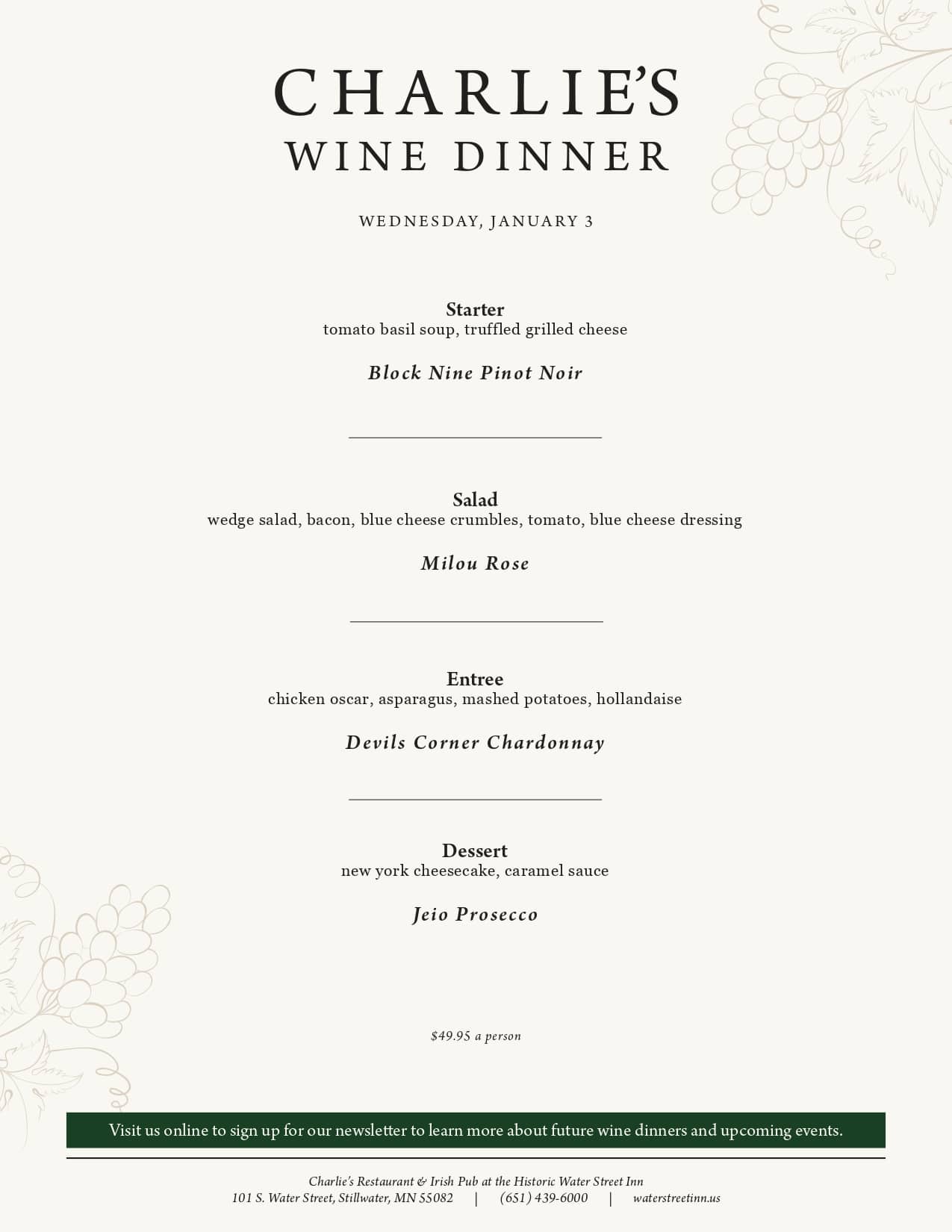 CHARLIE'S
WINE DINNER

WEDNESDAY, JANUARY 3

Starter
tomato basil soup, truffled grilled cheese

Block Nine Pinot Noir

Salad
wedge salad, bacon, blue cheese crumbles, tomato, blue cheese dressing

Milou Rose

Entree
chicken oscar, asparagus, mashed potatoes, hollandaise

Devils Corner Chardonnay

Dessert
new york cheesecake, caramel sauce

Jeio Prosecco

$49.95 a person

Visit us online to sign up for our newsletter to learn more about future wine dinners and upcoming events.

Charlie's Restaurant & Irish Pub at the Historic Water Street Inn
101 S. Water Street, Stillwater, MN 55082 | (651) 439-6000 | waterstreetinn.us